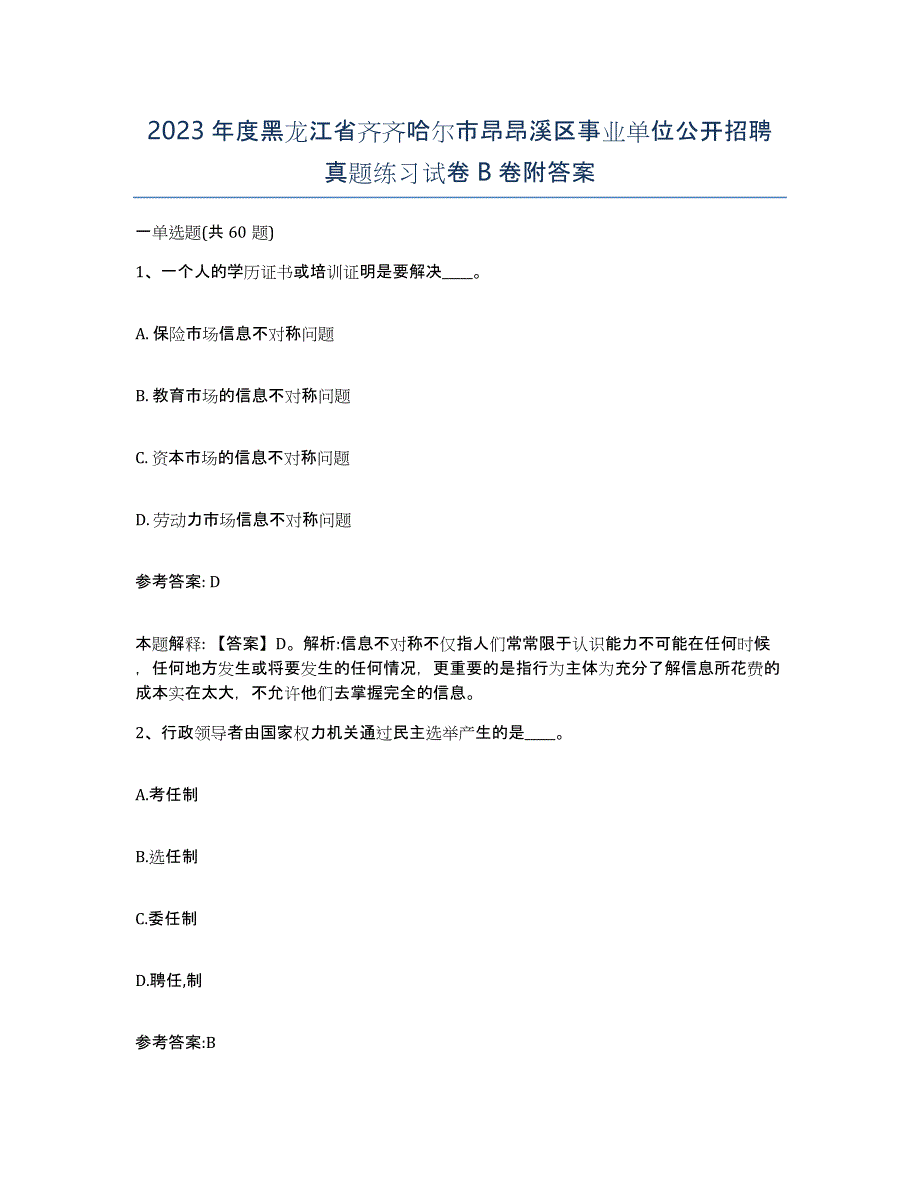 2023 年度黑龙江省齐齐哈尔市昂昂溪区事业单位公开招聘真题练习试卷 B 卷附答案

一单选题(共 60 题)

1、一个人的学历证书或培训证明是要解决____。

A. 保险市场信息不对称问题

B. 教育市场的信息不对称问题

C. 资本市场的信息不对称问题

D. 劳动力市场信息不对称问题

参考答案: D

本题解释：【答案】D。解析:信息不对称不仅指人们常常限于认识能力不可能在任何时候，任何地方发生或将要发生的任何情况，更重要的是指行为主体为充分了解信息所花费的成本实在太大，不允许他们去掌握完全的信息。

2、行政领导者由国家权力机关通过民主选举产生的是____。

A.考任制

B.选任制

C.委任制

D.聘任,制

参考答案:B